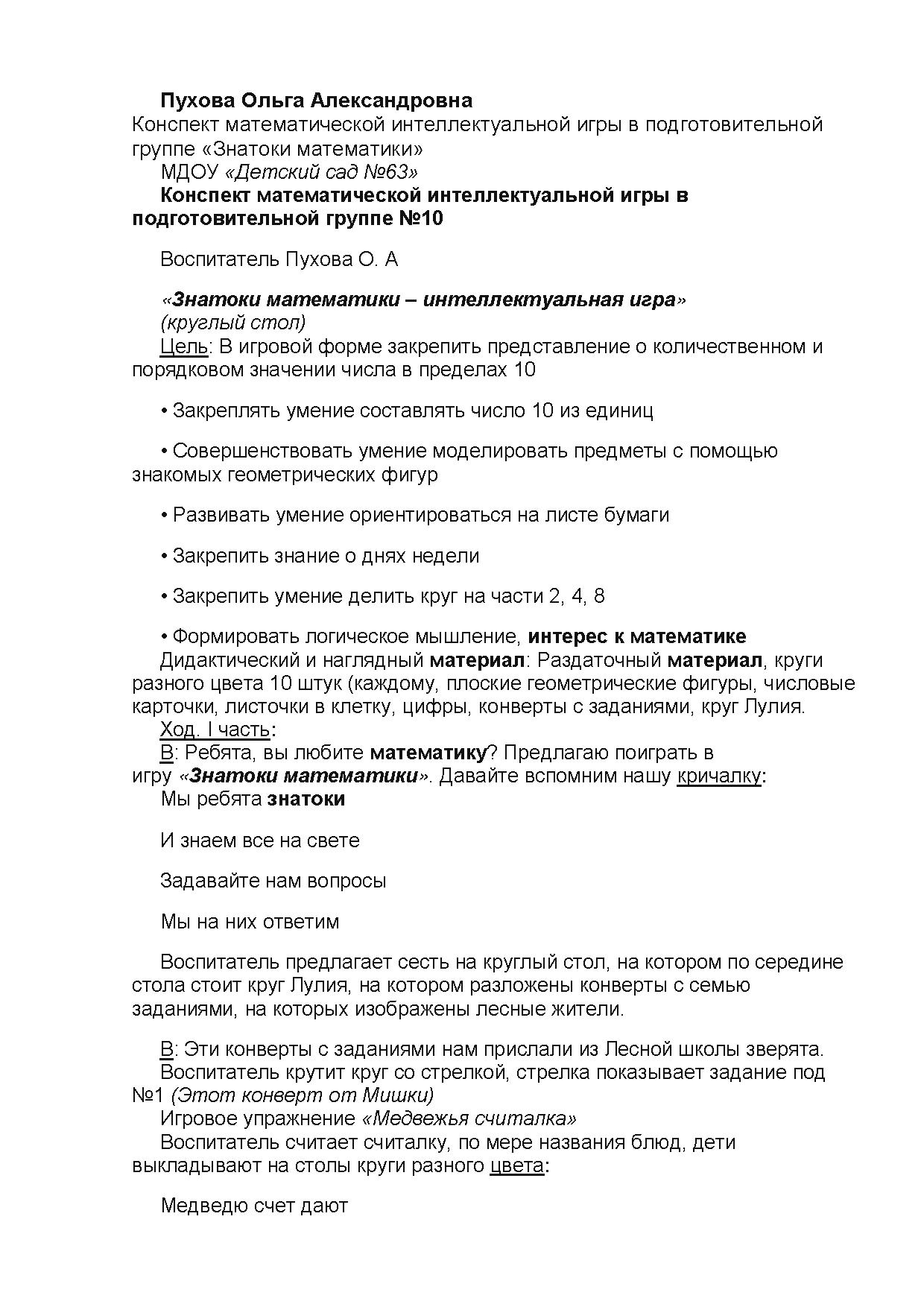 Пухова Ольга Александровна
Конспект математической интеллектуальной игры в подготовительной группе «Знатоки математики»
МДОУ «Детский сад №63»
Конспект математической интеллектуальной игры в подготовительной группе №10

Воспитатель Пухова О. А

«Знатоки математики – интеллектуальная игра»
(круглый стол)
Цель: В игровой форме закрепить представление о количественном и порядковом значении числа в пределах 10

• Закреплять умение составлять число 10 из единиц

• Совершенствовать умение моделировать предметы с помощью знакомых геометрических фигур

• Развивать умение ориентироваться на листе бумаги

• Закрепить знание о днях недели

• Закрепить умение делить круг на части 2, 4, 8

• Формировать логическое мышление, интерес к математике
Дидактический и наглядный материал: Раздаточный материал, круги разного цвета 10 штук (каждому, плоские геометрические фигуры, числовые карточки, листочки в клетку, цифры, конверты с заданиями, круг Лулия.
Ход. I часть:
В: Ребята, вы любите математику? Предлагаю поиграть в игру «Знатоки математики». Давайте вспомним нашу кричалку:
Мы ребята знатоки

И знаем все на свете

Задавайте нам вопросы

Мы на них ответим

Воспитатель предлагает сесть на круглый стол, на котором по середине стола стоит круг Лулия, на котором разложены конверты с семью заданиями, на которых изображены лесные жители.

В: Эти конверты с заданиями нам прислали из Лесной школы зверята.
Воспитатель крутит круг со стрелкой, стрелка показывает задание под №1 (Этот конверт от Мишки)
Игровое упражнение «Медвежья считалка»
Воспитатель считает считалку, по мере названия блюд, дети выкладывают на столы круги разного цвета:

Медведю счет дают